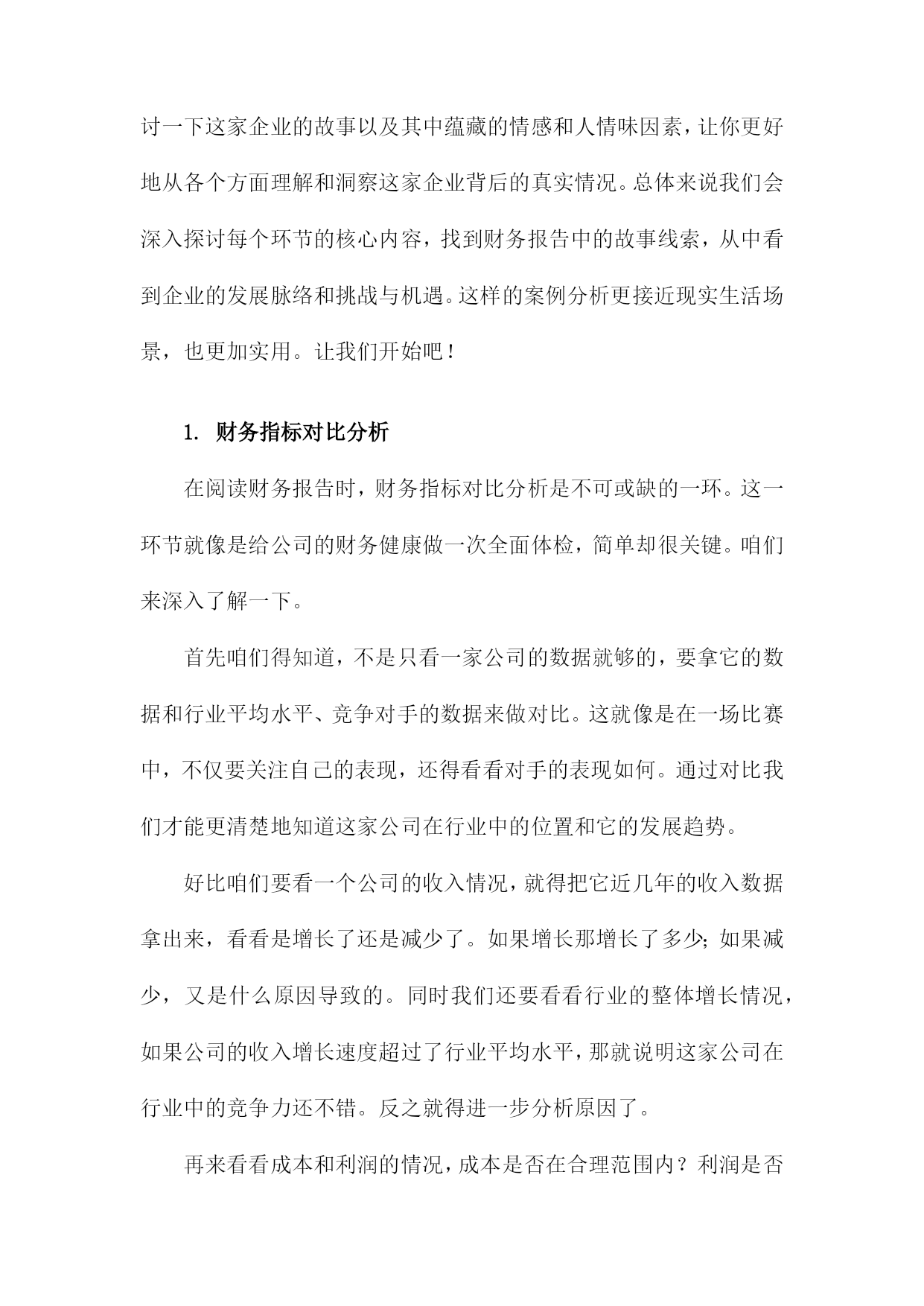 讨一下这家企业的故事以及其中蕴藏的情感和人情味因素，让你更好地从各个方面理解和洞察这家企业背后的真实情况。总体来说我们会深入探讨每个环节的核心内容，找到财务报告中的故事线索，从中看到企业的发展脉络和挑战与机遇。这样的案例分析更接近现实生活场景，也更加实用。让我们开始吧！

1. 财务指标对比分析

在阅读财务报告时，财务指标对比分析是不可或缺的一环。这一环节就像是给公司的财务健康做一次全面体检，简单却很关键。咱们来深入了解一下。

首先咱们得知道，不是只看一家公司的数据就够的，要拿它的数据和行业平均水平、竞争对手的数据来做对比。这就像是在一场比赛中，不仅要关注自己的表现，还得看看对手的表现如何。通过对比我们才能更清楚地知道这家公司在行业中的位置和它的发展趋势。

好比咱们要看一个公司的收入情况，就得把它近几年的收入数据拿出来，看看是增长了还是减少了。如果增长那增长了多少；如果减少，又是什么原因导致的。同时我们还要看看行业的整体增长情况，如果公司的收入增长速度超过了行业平均水平，那就说明这家公司在行业中的竞争力还不错。反之就得进一步分析原因了。

再来看看成本和利润的情况，成本是否在合理范围内？利润是否